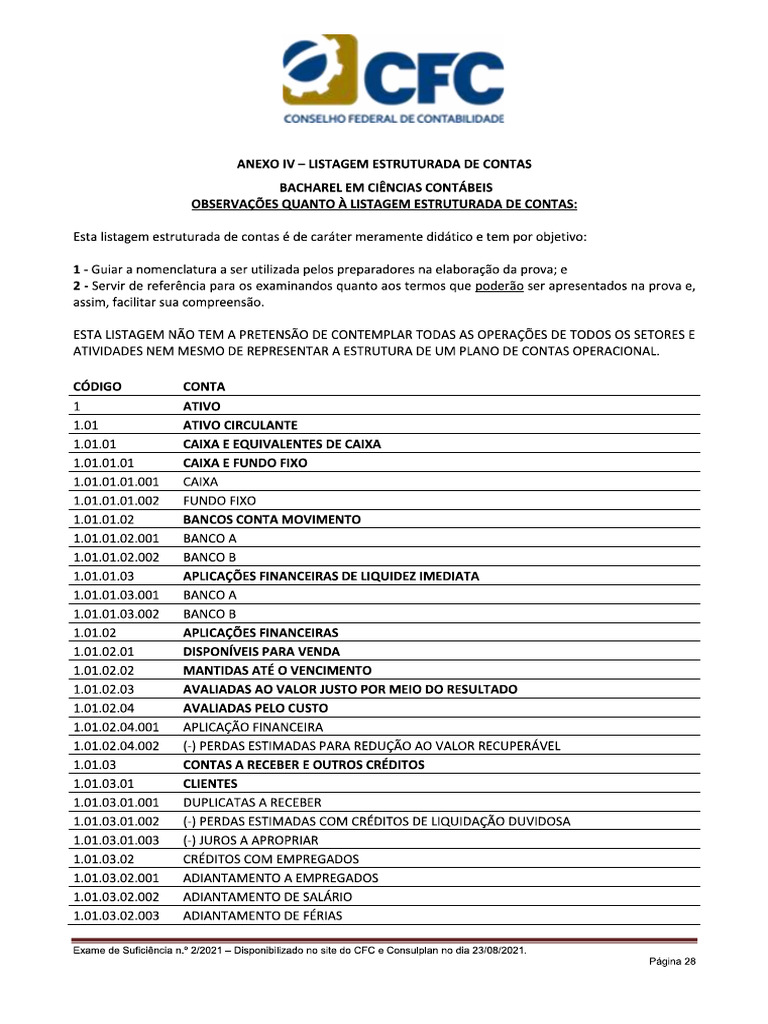 CFC
CONSELHO FEDERAL DE CONTABILIDADE

ANEXO IV – LISTAGEM ESTRUTURADA DE CONTAS

BACHAREL EM CIÊNCIAS CONTÁBEIS
OBSERVAÇÕES QUANTO À LISTAGEM ESTRUTURADA DE CONTAS:

Esta listagem estruturada de contas é de caráter meramente didático e tem por objetivo:

1 - Guiar a nomenclatura a ser utilizada pelos preparadores na elaboração da prova; e
2 - Servir de referência para os examinandos quanto aos termos que poderão ser apresentados na prova e, assim, facilitar sua compreensão.

ESTA LISTAGEM NÃO TEM A PRETENSÃO DE CONTEMPLAR TODAS AS OPERAÇÕES DE TODOS OS SETORES E ATIVIDADES NEM MESMO DE REPRESENTAR A ESTRUTURA DE UM PLANO DE CONTAS OPERACIONAL.

| CÓDIGO | CONTA |
|---|---|
| 1 | ATIVO |
| 1.01 | ATIVO CIRCULANTE |
| 1.01.01 | CAIXA E EQUIVALENTES DE CAIXA |
| 1.01.01.01 | CAIXA E FUNDO FIXO |
| 1.01.01.01.001 | CAIXA |
| 1.01.01.01.002 | FUNDO FIXO |
| 1.01.01.02 | BANCOS CONTA MOVIMENTO |
| 1.01.01.02.001 | BANCO A |
| 1.01.01.02.002 | BANCO B |
| 1.01.01.03 | APLICAÇÕES FINANCEIRAS DE LIQUIDEZ IMEDIATA |
| 1.01.01.03.001 | BANCO A |
| 1.01.01.03.002 | BANCO B |
| 1.01.02 | APLICAÇÕES FINANCEIRAS |
| 1.01.02.01 | DISPONÍVEIS PARA VENDA |
| 1.01.02.02 | MANTIDAS ATÉ O VENCIMENTO |
| 1.01.02.03 | AVALIADAS AO VALOR JUSTO POR MEIO DO RESULTADO |
| 1.01.02.04 | AVALIADAS PELO CUSTO |
| 1.01.02.04.001 | APLICAÇÃO FINANCEIRA |
| 1.01.02.04.002 | (-) PERDAS ESTIMADAS PARA REDUÇÃO AO VALOR RECUPERÁVEL |
| 1.01.03 | CONTAS A RECEBER E OUTROS CRÉDITOS |
| 1.01.03.01 | CLIENTES |
| 1.01.03.01.001 | DUPLICATAS A RECEBER |
| 1.01.03.01.002 | (-) PERDAS ESTIMADAS COM CRÉDITOS DE LIQUIDAÇÃO DUVIDOSA |
| 1.01.03.01.003 | (-) JUROS A APROPRIAR |
| 1.01.03.02 | CRÉDITOS COM EMPREGADOS |
| 1.01.03.02.001 | ADIANTAMENTO A EMPREGADOS |
| 1.01.03.02.002 | ADIANTAMENTO DE SALÁRIO |
| 1.01.03.02.003 | ADIANTAMENTO DE FÉRIAS |

Exame de Suficiência n.º 2/2021 – Disponibilizado no site do CFC e Consulplan no dia 23/08/2021.

Página 28